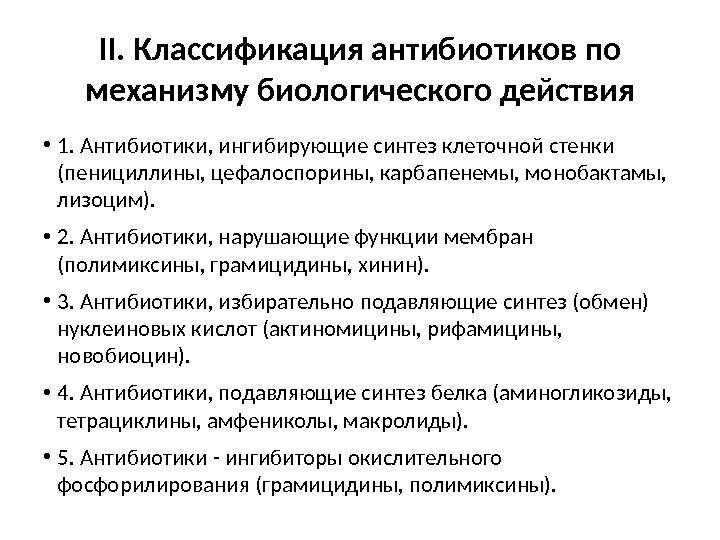 II. Классификация антибиотиков по механизму биологического действия

• 1. Антибиотики, ингибирующие синтез клеточной стенки (пенициллины, цефалоспорины, карбапенемы, монобактамы, лизоцим).

• 2. Антибиотики, нарушающие функции мембран (полимиксины, грамицидины, хинин).

• 3. Антибиотики, избирательно подавляющие синтез (обмен) нуклеиновых кислот (актиномицины, рифамицины, новобиоцин).

• 4. Антибиотики, подавляющие синтез белка (аминогликозиды, тетрациклины, амфениколы, макролиды).

• 5. Антибиотики - ингибиторы окислительного фосфорилирования (грамицидины, полимиксины).